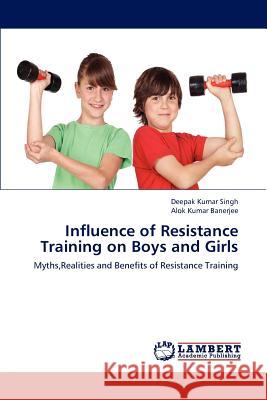 Deepak Kumar Singh
Alok Kumar Banerjee

Influence of Resistance Training on Boys and Girls

Myths,Realities and Benefits of Resistance Training

LAP LAMBERT Academic Publishing

Kraina Książek